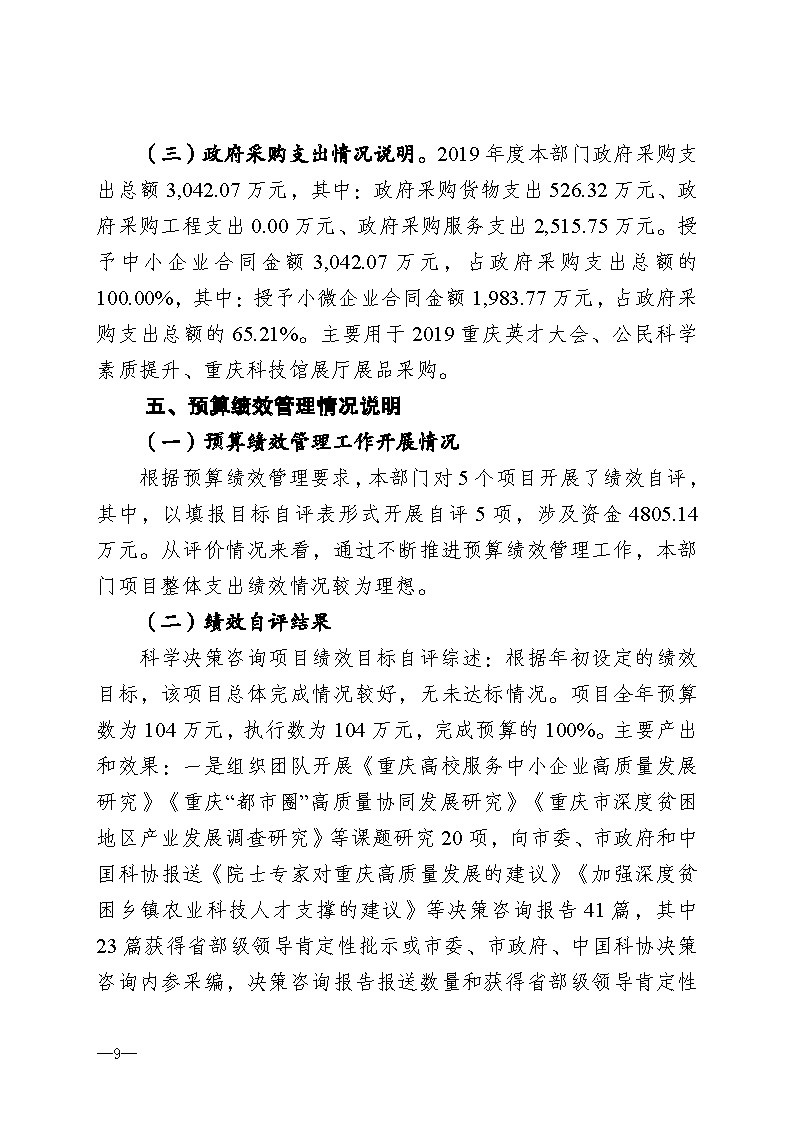 （三）政府采购支出情况说明。2019年度本部门政府采购支出总额3,042.07万元，其中：政府采购货物支出526.32万元、政府采购工程支出0.00万元、政府采购服务支出2,515.75万元。授予中小企业合同金额3,042.07万元，占政府采购支出总额的100.00%，其中：授予小微企业合同金额1,983.77万元，占政府采购支出总额的65.21%。主要用于2019重庆英才大会、公民科学素质提升、重庆科技馆展厅展品采购。

五、预算绩效管理情况说明

（一）预算绩效管理工作开展情况

根据预算绩效管理要求，本部门对5个项目开展了绩效自评，其中，以填报目标自评表形式开展自评5项，涉及资金4805.14万元。从评价情况来看，通过不断推进预算绩效管理工作，本部门项目整体支出绩效情况较为理想。

（二）绩效自评结果

科学决策咨询项目绩效目标自评综述：根据年初设定的绩效目标，该项目总体完成情况较好，无未达标情况。项目全年预算数为104万元，执行数为104万元，完成预算的100%。主要产出和效果：一是组织团队开展《重庆高校服务中小企业高质量发展研究》《重庆“都市圈”高质量协同发展研究》《重庆市深度贫困地区产业发展调查研究》等课题研究20项，向市委、市政府和中国科协报送《院士专家对重庆高质量发展的建议》《加强深度贫困乡镇农业科技人才支撑的建议》等决策咨询报告41篇，其中23篇获得省部级领导肯定性批示或市委、市政府、中国科协决策咨询内参采编，决策咨询报告报送数量和获得省部级领导肯定性

—9—